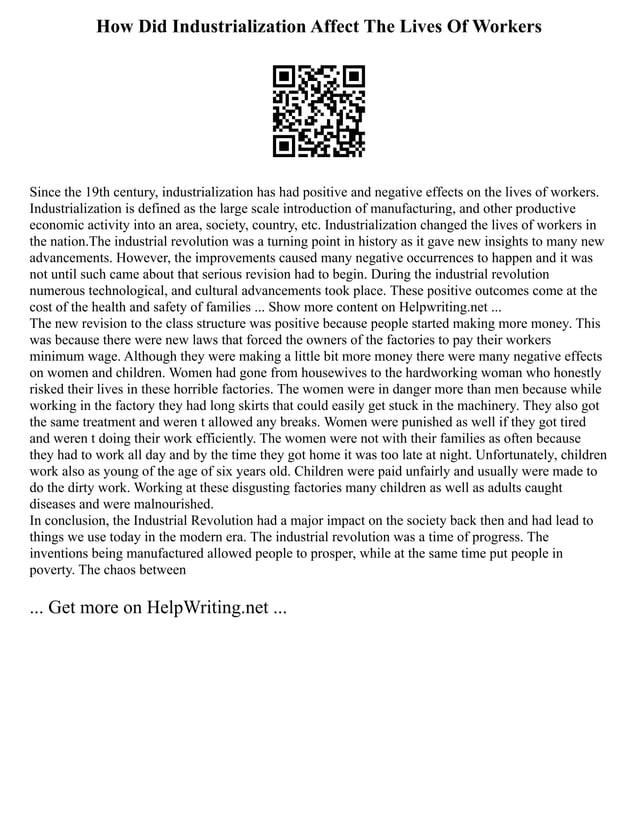 How Did Industrialization Affect The Lives Of Workers

Since the 19th century, industrialization has had positive and negative effects on the lives of workers. Industrialization is defined as the large scale introduction of manufacturing, and other productive economic activity into an area, society, country, etc. Industrialization changed the lives of workers in the nation.The industrial revolution was a turning point in history as it gave new insights to many new advancements. However, the improvements caused many negative occurrences to happen and it was not until such came about that serious revision had to begin. During the industrial revolution numerous technological, and cultural advancements took place. These positive outcomes come at the cost of the health and safety of families ... Show more content on Helpwriting.net ...
The new revision to the class structure was positive because people started making more money. This was because there were new laws that forced the owners of the factories to pay their workers minimum wage. Although they were making a little bit more money there were many negative effects on women and children. Women had gone from housewives to the hardworking woman who honestly risked their lives in these horrible factories. The women were in danger more than men because while working in the factory they had long skirts that could easily get stuck in the machinery. They also got the same treatment and weren t allowed any breaks. Women were punished as well if they got tired and weren t doing their work efficiently. The women were not with their families as often because they had to work all day and by the time they got home it was too late at night. Unfortunately, children work also as young of the age of six years old. Children were paid unfairly and usually were made to do the dirty work. Working at these disgusting factories many children as well as adults caught diseases and were malnourished.
In conclusion, the Industrial Revolution had a major impact on the society back then and had lead to things we use today in the modern era. The industrial revolution was a time of progress. The inventions being manufactured allowed people to prosper, while at the same time put people in poverty. The chaos between

... Get more on HelpWriting.net ...